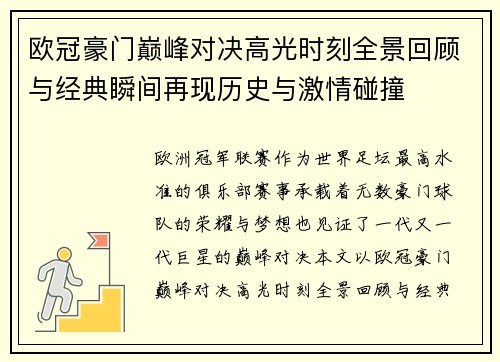 欧冠豪门巅峰对决高光时刻全景回顾与经典瞬间再现历史与激情碰撞

欧洲冠军联赛作为世界足坛最高水准的俱乐部赛事承载着无数豪门球队的荣耀与梦想也见证了一代又一代巨星的巅峰对决本文以欧冠豪门巅峰对决高光时刻全景回顾与经典